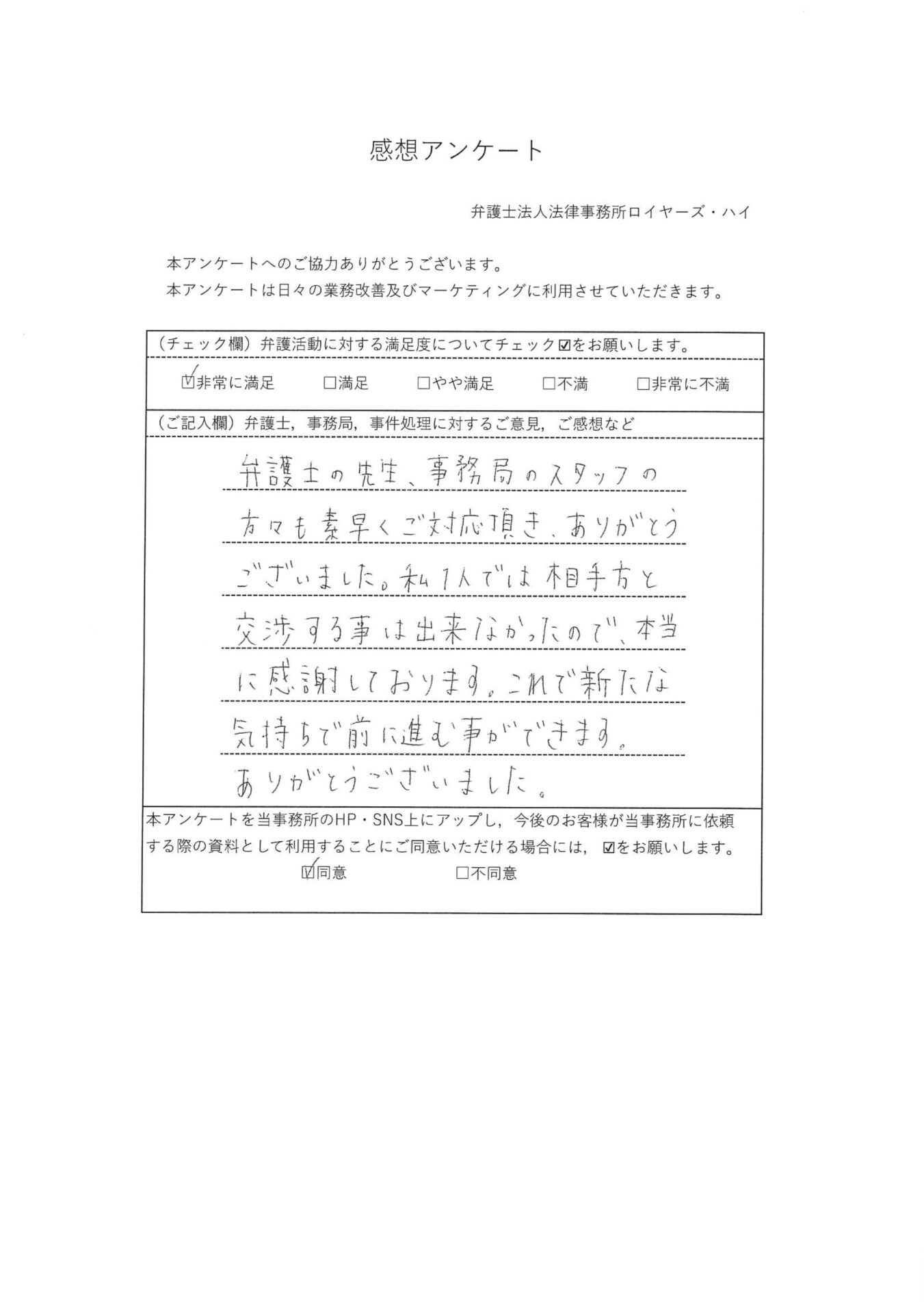 感想アンケート

弁護士法人法律事務所ロイヤーズ・ハイ

本アンケートへのご協力ありがとうございます。
本アンケートは日々の業務改善及びマーケティングに利用させていただきます。

（チェック欄）弁護活動に対する満足度についてチェック☑をお願いします。

☑非常に満足　□満足　□やや満足　□不満　□非常に不満

（ご記入欄）弁護士，事務局，事件処理に対するご意見，ご感想など

弁護士の先生、事務局のスタッフの方々も素早くご対応頂き、ありがとうございました。私1人では相手方と交渉する事は出来なかったので、本当に感謝しております。これで新たな気持ちで前に進む事ができます。ありがとうございました。

本アンケートを当事務所のHP・SNS上にアップし，今後のお客様が当事務所に依頼する際の資料として利用することにご同意いただける場合には，☑をお願いします。

☑同意　□不同意